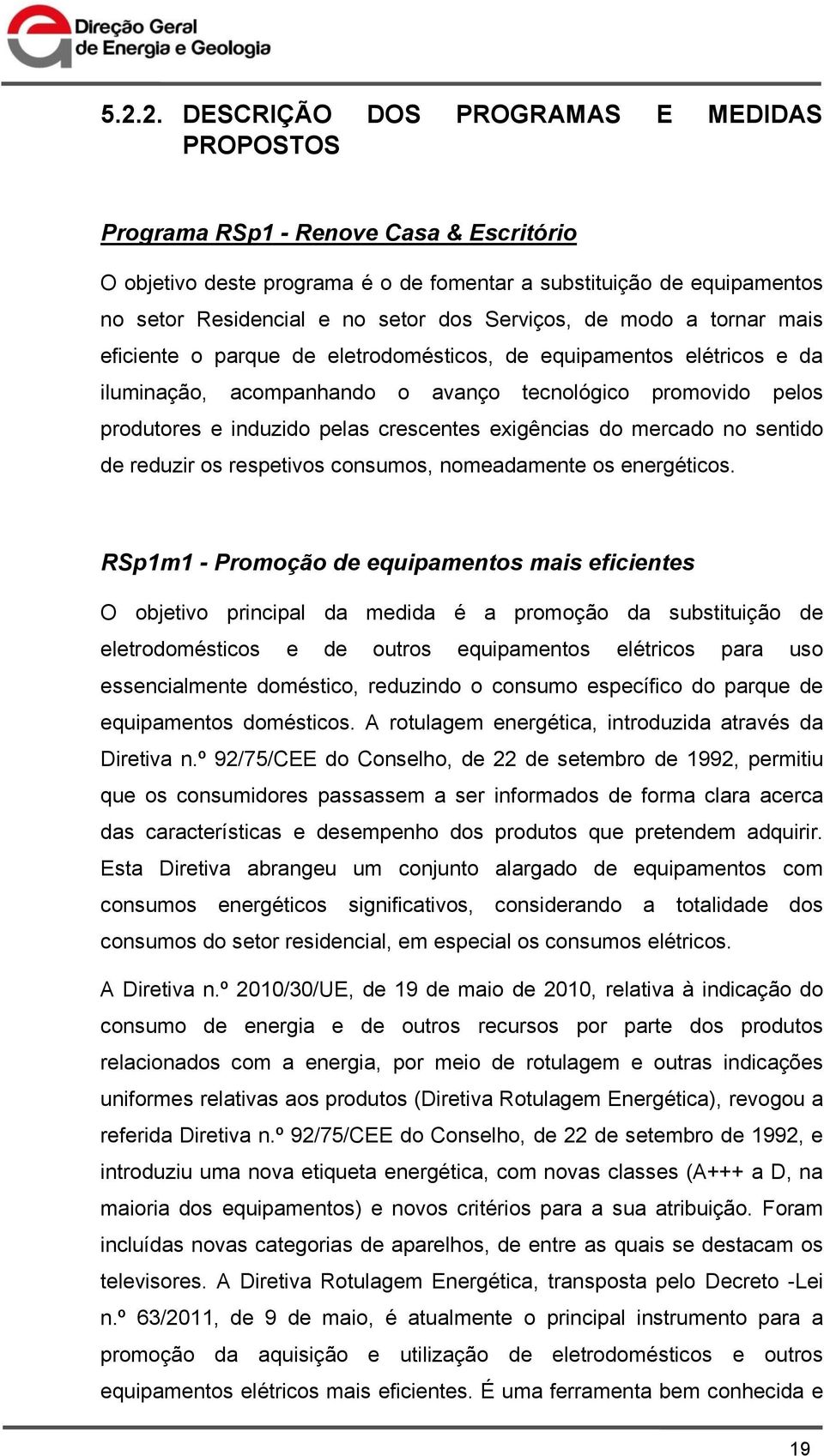 Direção Geral de Energia e Geologia

5.2.2. DESCRIÇÃO DOS PROGRAMAS E MEDIDAS PROPOSTOS

Programa RSp1 - Renove Casa & Escritório

O objetivo deste programa é o de fomentar a substituição de equipamentos no setor Residencial e no setor dos Serviços, de modo a tornar mais eficiente o parque de eletrodomésticos, de equipamentos elétricos e da iluminação, acompanhando o avanço tecnológico promovido pelos produtores e induzido pelas crescentes exigências do mercado no sentido de reduzir os respetivos consumos, nomeadamente os energéticos.

RSp1m1 - Promoção de equipamentos mais eficientes

O objetivo principal da medida é a promoção da substituição de eletrodomésticos e de outros equipamentos elétricos para uso essencialmente doméstico, reduzindo o consumo específico do parque de equipamentos domésticos. A rotulagem energética, introduzida através da Diretiva n.º 92/75/CEE do Conselho, de 22 de setembro de 1992, permitiu que os consumidores passassem a ser informados de forma clara acerca das características e desempenho dos produtos que pretendem adquirir. Esta Diretiva abrangeu um conjunto alargado de equipamentos com consumos energéticos significativos, considerando a totalidade dos consumos do setor residencial, em especial os consumos elétricos.

A Diretiva n.º 2010/30/UE, de 19 de maio de 2010, relativa à indicação do consumo de energia e de outros recursos por parte dos produtos relacionados com a energia, por meio de rotulagem e outras indicações uniformes relativas aos produtos (Diretiva Rotulagem Energética), revogou a referida Diretiva n.º 92/75/CEE do Conselho, de 22 de setembro de 1992, e introduziu uma nova etiqueta energética, com novas classes (A+++ a D, na maioria dos equipamentos) e novos critérios para a sua atribuição. Foram incluídas novas categorias de aparelhos, de entre as quais se destacam os televisores. A Diretiva Rotulagem Energética, transposta pelo Decreto -Lei n.º 63/2011, de 9 de maio, é atualmente o principal instrumento para a promoção da aquisição e utilização de eletrodomésticos e outros equipamentos elétricos mais eficientes. É uma ferramenta bem conhecida e

19